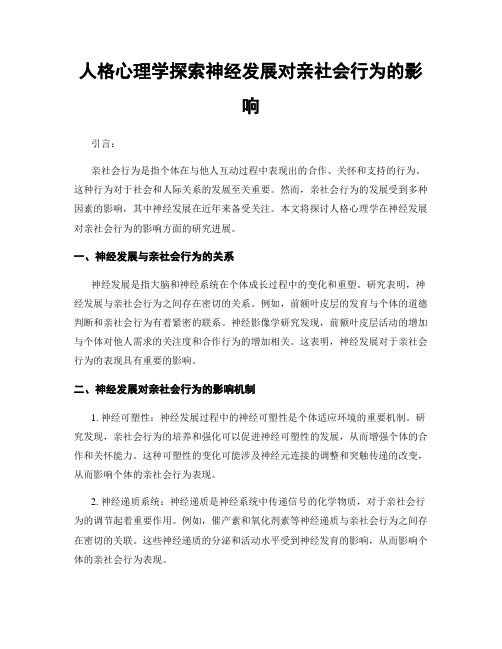 人格心理学探索神经发展对亲社会行为的影响

引言：

亲社会行为是指个体在与他人互动过程中表现出的合作、关怀和支持的行为。这种行为对于社会和人际关系的发展至关重要。然而，亲社会行为的发展受到多种因素的影响，其中神经发展在近年来备受关注。本文将探讨人格心理学在神经发展对亲社会行为的影响方面的研究进展。

一、神经发展与亲社会行为的关系

神经发展是指大脑和神经系统在个体成长过程中的变化和重塑。研究表明，神经发展与亲社会行为之间存在密切的关系。例如，前额叶皮层的发育与个体的道德判断和亲社会行为有着紧密的联系。神经影像学研究发现，前额叶皮层活动的增加与个体对他人需求的关注度和合作行为的增加相关。这表明，神经发展对于亲社会行为的表现具有重要的影响。

二、神经发展对亲社会行为的影响机制

1. 神经可塑性：神经发展过程中的神经可塑性是个体适应环境的重要机制。研究发现，亲社会行为的培养和强化可以促进神经可塑性的发展，从而增强个体的合作和关怀能力。这种可塑性的变化可能涉及神经元连接的调整和突触传递的改变，从而影响个体的亲社会行为表现。

2. 神经递质系统：神经递质是神经系统中传递信号的化学物质，对于亲社会行为的调节起着重要作用。例如，催产素和氧化剂素等神经递质与亲社会行为之间存在密切的关联。这些神经递质的分泌和活动水平受到神经发育的影响，从而影响个体的亲社会行为表现。